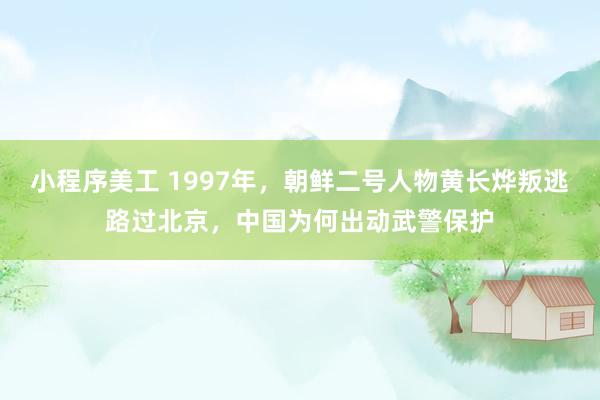 小程序美工 1997年，朝鲜二号人物黄长烨叛逃路过北京，中国为何出动武警保护